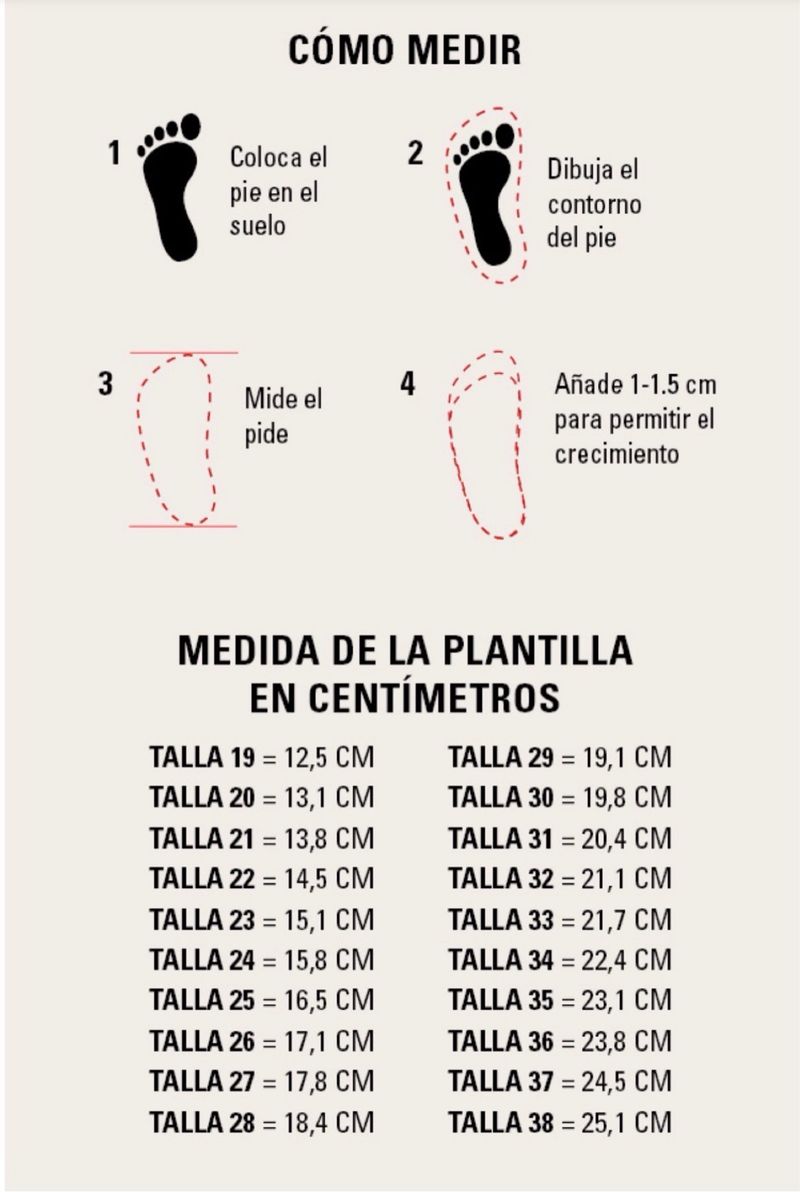 CÓMO MEDIR

1 Coloca el pie en el suelo

2 Dibuja el contorno del pie

3 Mide el pide

4 Añade 1-1.5 cm para permitir el crecimiento

MEDIDA DE LA PLANTILLA EN CENTÍMETROS

TALLA 19 = 12,5 CM
TALLA 20 = 13,1 CM
TALLA 21 = 13,8 CM
TALLA 22 = 14,5 CM
TALLA 23 = 15,1 CM
TALLA 24 = 15,8 CM
TALLA 25 = 16,5 CM
TALLA 26 = 17,1 CM
TALLA 27 = 17,8 CM
TALLA 28 = 18,4 CM

TALLA 29 = 19,1 CM
TALLA 30 = 19,8 CM
TALLA 31 = 20,4 CM
TALLA 32 = 21,1 CM
TALLA 33 = 21,7 CM
TALLA 34 = 22,4 CM
TALLA 35 = 23,1 CM
TALLA 36 = 23,8 CM
TALLA 37 = 24,5 CM
TALLA 38 = 25,1 CM